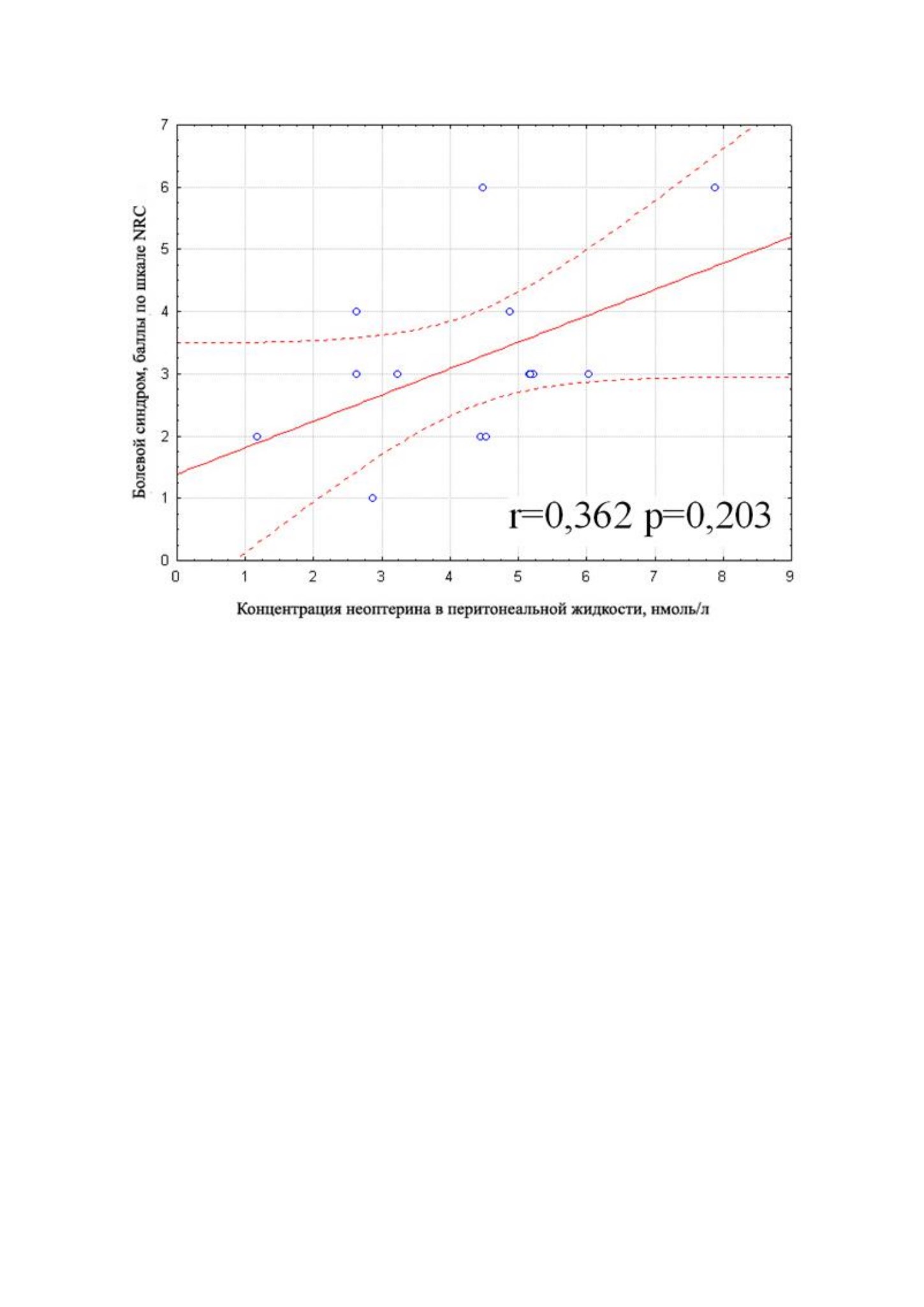 Болевой синдром, баллы по шкале NRC

7
6
5
4
3
2
1
0

r=0,362 p=0,203

0 1 2 3 4 5 6 7 8 9

Концентрация неоптерина в перитонеальной жидкости, нмоль/л